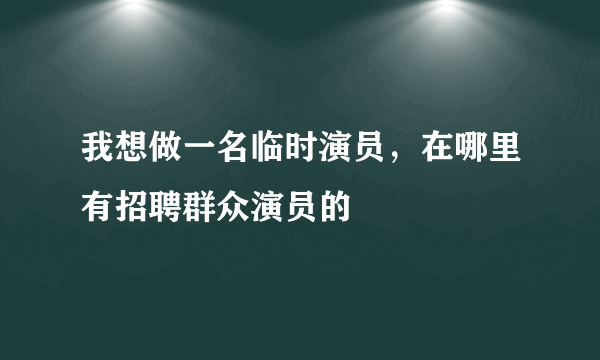 我想做一名临时演员，在哪里有招聘群众演员的